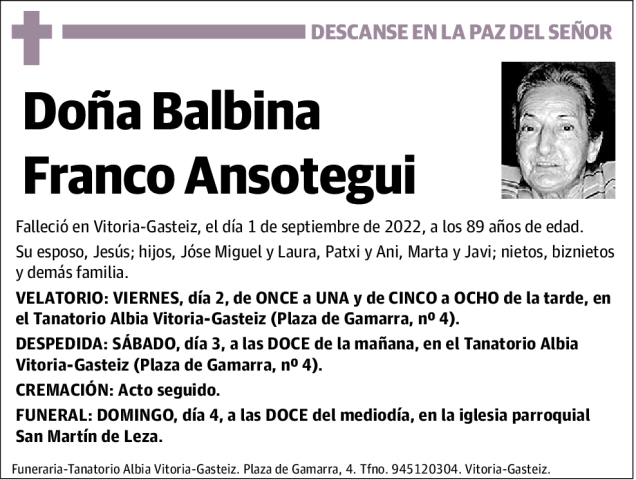 DESCANSE EN LA PAZ DEL SEÑOR

Doña Balbina Franco Ansotegui

Falleció en Vitoria-Gasteiz, el día 1 de septiembre de 2022, a los 89 años de edad.

Su esposo, Jesús; hijos, Jóse Miguel y Laura, Patxi y Ani, Marta y Javi; nietos, biznietos y demás familia.

VELATORIO: VIERNES, día 2, de ONCE a UNA y de CINCO a OCHO de la tarde, en el Tanatorio Albia Vitoria-Gasteiz (Plaza de Gamarra, nº 4).

DESPEDIDA: SÁBADO, día 3, a las DOCE de la mañana, en el Tanatorio Albia Vitoria-Gasteiz (Plaza de Gamarra, nº 4).

CREMACIÓN: Acto seguido.

FUNERAL: DOMINGO, día 4, a las DOCE del mediodía, en la iglesia parroquial San Martín de Leza.

Funeraria-Tanatorio Albia Vitoria-Gasteiz. Plaza de Gamarra, 4. Tfno. 945120304. Vitoria-Gasteiz.